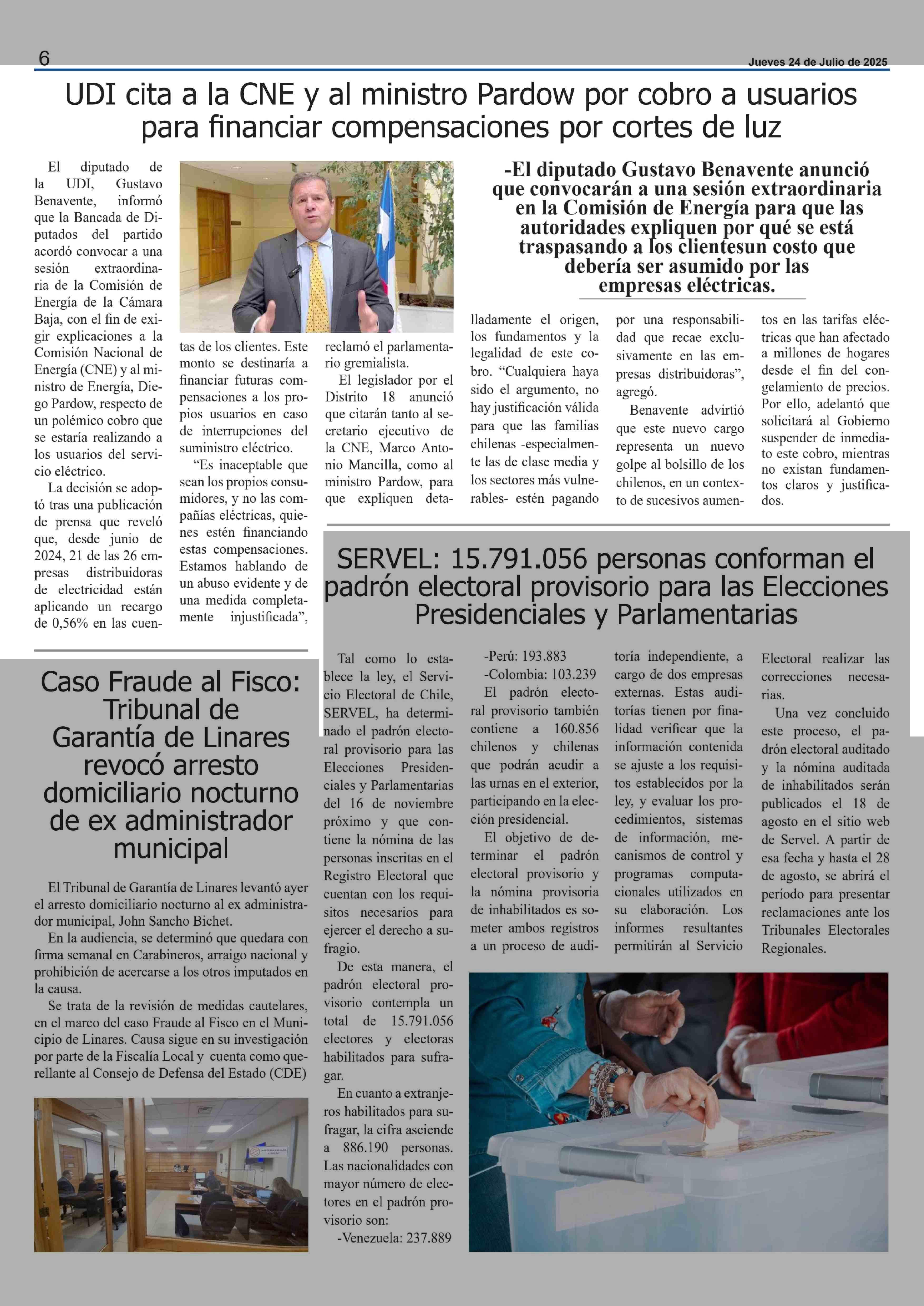 6

Jueves 24 de Julio de 2025

UDI cita a la CNE y al ministro Pardow por cobro a usuarios para financiar compensaciones por cortes de luz

-El diputado Gustavo Benavente anunció que convocarán a una sesión extraordinaria en la Comisión de Energía para que las autoridades expliquen por qué se está traspasando a los clientesun costo que debería ser asumido por las empresas eléctricas.

El diputado de la UDI, Gustavo Benavente, informó que la Bancada de Diputados del partido acordó convocar a una sesión extraordinaria de la Comisión de Energía de la Cámara Baja, con el fin de exigir explicaciones a la Comisión Nacional de Energía (CNE) y al ministro de Energía, Diego Pardow, respecto de un polémico cobro que se estaría realizando a los usuarios del servicio eléctrico.

La decisión se adoptó tras una publicación de prensa que reveló que, desde junio de 2024, 21 de las 26 empresas distribuidoras de electricidad están aplicando un recargo de 0,56% en las cuentas de los clientes. Este monto se destinaría a financiar futuras compensaciones a los propios usuarios en caso de interrupciones del suministro eléctrico.

“Es inaceptable que sean los propios consumidores, y no las compañías eléctricas, quienes estén financiando estas compensaciones. Estamos hablando de un abuso evidente y de una medida completamente injustificada”, reclamó el parlamentario gremialista.

El legislador por el Distrito 18 anunció que citarán tanto al secretario ejecutivo de la CNE, Marco Antonio Mancilla, como al ministro Pardow, para que expliquen detalladamente el origen, los fundamentos y la legalidad de este cobro. “Cualquiera haya sido el argumento, no hay justificación válida para que las familias chilenas -especialmente las de clase media y los sectores más vulnerables- estén pagando por una responsabilidad que recae exclusivamente en las empresas distribuidoras”, agregó.

Benavente advirtió que este nuevo cargo representa un nuevo golpe al bolsillo de los chilenos, en un contexto de sucesivos aumentos en las tarifas eléctricas que han afectado a millones de hogares desde el fin del congelamiento de precios. Por ello, adelantó que solicitará al Gobierno suspender de inmediato este cobro, mientras no existan fundamentos claros y justificados.

SERVEL: 15.791.056 personas conforman el padrón electoral provisorio para las Elecciones Presidenciales y Parlamentarias

Tal como lo establece la ley, el Servicio Electoral de Chile, SERVEL, ha determinado el padrón electoral provisorio para las Elecciones Presidenciales y Parlamentarias del 16 de noviembre próximo y que contiene la nómina de las personas inscritas en el Registro Electoral que cuentan con los requisitos necesarios para ejercer el derecho a sufragio.

De esta manera, el padrón electoral provisorio contempla un total de 15.791.056 electores y electoras habilitados para sufragar.

En cuanto a extranjeros habilitados para sufragar, la cifra asciende a 886.190 personas. Las nacionalidades con mayor número de electores en el padrón provisorio son:

-Venezuela: 237.889
-Perú: 193.883
-Colombia: 103.239

El padrón electoral provisorio también contiene a 160.856 chilenos y chilenas que podrán acudir a las urnas en el exterior, participando en la elección presidencial.

El objetivo de determinar el padrón electoral provisorio y la nómina provisoria de inhabilitados es someter ambos registros a un proceso de auditoría independiente, a cargo de dos empresas externas. Estas auditorías tienen por finalidad verificar que la información contenida se ajuste a los requisitos establecidos por la ley, y evaluar los procedimientos, sistemas de información, mecanismos de control y programas computacionales utilizados en su elaboración. Los informes resultantes permitirán al Servicio Electoral realizar las correcciones necesarias.

Una vez concluido este proceso, el padrón electoral auditado y la nómina auditada de inhabilitados serán publicados el 18 de agosto en el sitio web de Servel. A partir de esa fecha y hasta el 28 de agosto, se abrirá el período para presentar reclamaciones ante los Tribunales Electorales Regionales.

Caso Fraude al Fisco: Tribunal de Garantía de Linares revocó arresto domiciliario nocturno de ex administrador municipal

El Tribunal de Garantía de Linares levantó ayer el arresto domiciliario nocturno al ex administrador municipal, John Sancho Bichet.

En la audiencia, se determinó que quedara con firma semanal en Carabineros, arraigo nacional y prohibición de acercarse a los otros imputados en la causa.

Se trata de la revisión de medidas cautelares, en el marco del caso Fraude al Fisco en el Municipio de Linares. Causa sigue en su investigación por parte de la Fiscalía Local y cuenta como querellante al Consejo de Defensa del Estado (CDE)